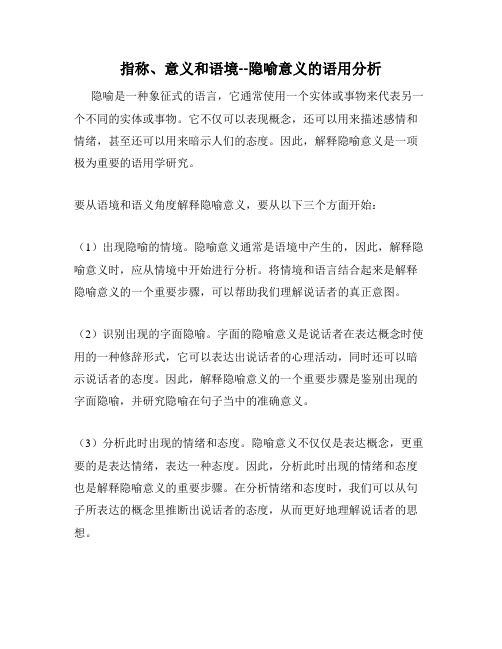 指称、意义和语境--隐喻意义的语用分析

隐喻是一种象征式的语言，它通常使用一个实体或事物来代表另一个不同的实体或事物。它不仅可以表现概念，还可以用来描述感情和情绪，甚至还可以用来暗示人们的态度。因此，解释隐喻意义是一项极为重要的语用学研究。

要从语境和语义角度解释隐喻意义，要从以下三个方面开始：

（1）出现隐喻的情境。隐喻意义通常是语境中产生的，因此，解释隐喻意义时，应从情境中开始进行分析。将情境和语言结合起来是解释隐喻意义的一个重要步骤，可以帮助我们理解说话者的真正意图。

（2）识别出现的字面隐喻。字面的隐喻意义是说话者在表达概念时使用的一种修辞形式，它可以表达出说话者的心理活动，同时还可以暗示说话者的态度。因此，解释隐喻意义的一个重要步骤是鉴别出现的字面隐喻，并研究隐喻在句子当中的准确意义。

（3）分析此时出现的情绪和态度。隐喻意义不仅仅是表达概念，更重要的是表达情绪，表达一种态度。因此，分析此时出现的情绪和态度也是解释隐喻意义的重要步骤。在分析情绪和态度时，我们可以从句子所表达的概念里推断出说话者的态度，从而更好地理解说话者的思想。